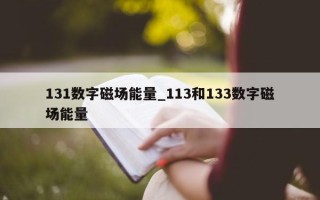 131数字磁场能量_113和133数字磁场能量